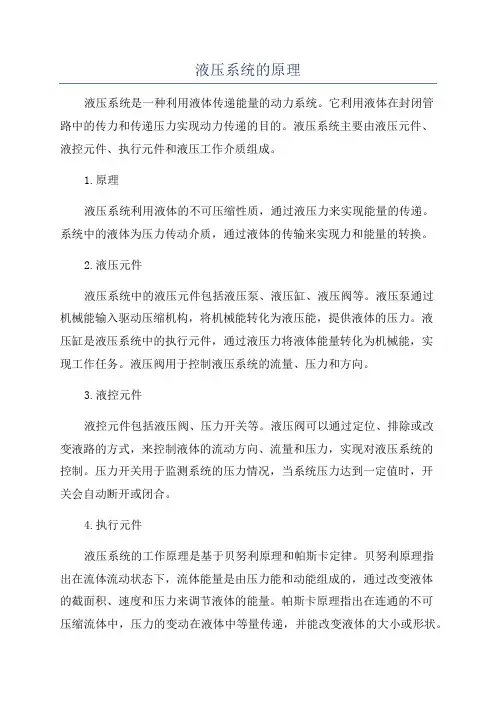 液压系统的原理

液压系统是一种利用液体传递能量的动力系统。它利用液体在封闭管路中的传力和传递压力实现动力传递的目的。液压系统主要由液压元件、液控元件、执行元件和液压工作介质组成。

1.原理

液压系统利用液体的不可压缩性质，通过液压力来实现能量的传递。系统中的液体为压力传动介质，通过液体的传输来实现力和能量的转换。

2.液压元件

液压系统中的液压元件包括液压泵、液压缸、液压阀等。液压泵通过机械能输入驱动压缩机构，将机械能转化为液压能，提供液体的压力。液压缸是液压系统中的执行元件，通过液压力将液体能量转化为机械能，实现工作任务。液压阀用于控制液压系统的流量、压力和方向。

3.液控元件

液控元件包括液压阀、压力开关等。液压阀可以通过定位、排除或改变液路的方式，来控制液体的流动方向、流量和压力，实现对液压系统的控制。压力开关用于监测系统的压力情况，当系统压力达到一定值时，开关会自动断开或闭合。

4.执行元件

液压系统的工作原理是基于贝努利原理和帕斯卡定律。贝努利原理指出在流体流动状态下，流体能量是由压力能和动能组成的，通过改变液体的截面积、速度和压力来调节液体的能量。帕斯卡原理指出在连通的不可压缩流体中，压力的变动在液体中等量传递，并能改变液体的大小或形状。